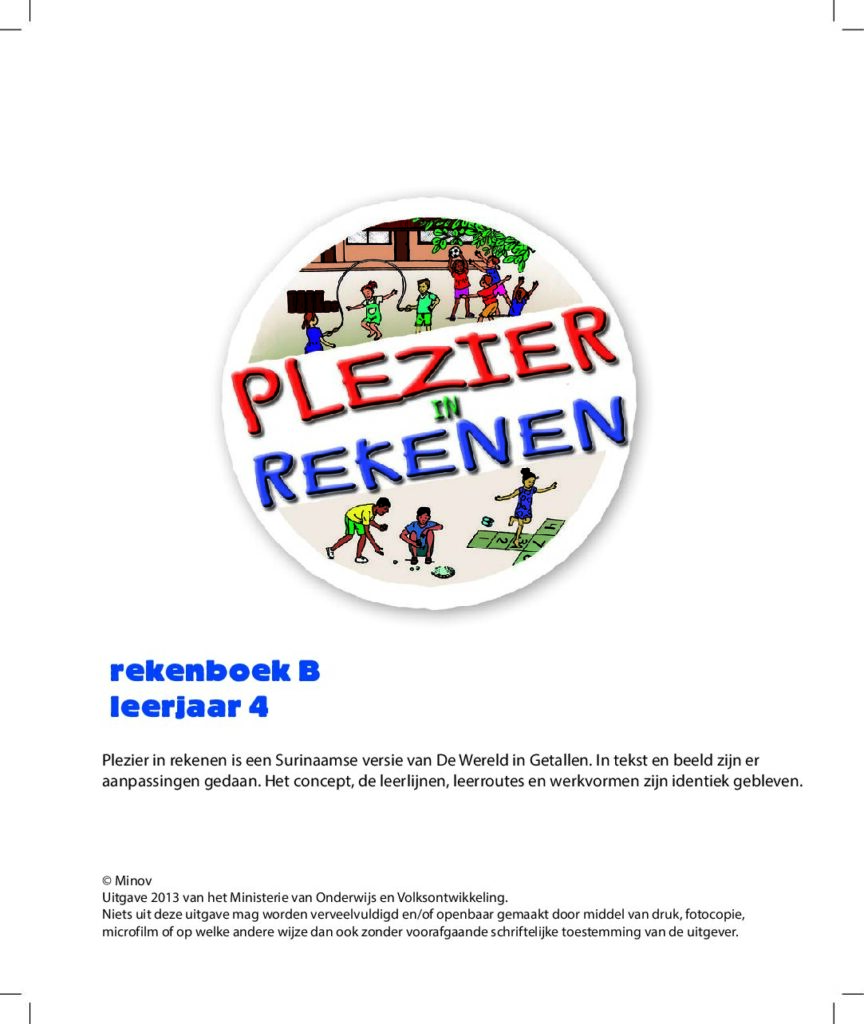 PLEZIER
IN
REKENEN

rekenboek B
leerjaar 4

Plezier in rekenen is een Surinaamse versie van De Wereld in Getallen. In tekst en beeld zijn er aanpassingen gedaan. Het concept, de leerlijnen, leerroutes en werkvormen zijn identiek gebleven.

© Minov
Uitgave 2013 van het Ministerie van Onderwijs en Volksontwikkeling.
Niets uit deze uitgave mag worden verveelvuldigd en/of openbaar gemaakt door middel van druk, fotocopie, microfilm of op welke andere wijze dan ook zonder voorafgaande schriftelijke toestemming van de uitgever.